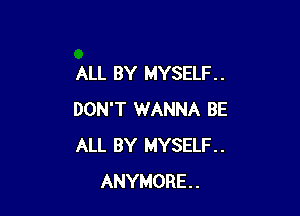 ALL BY MYSELF..

DON'T WANNA BE

ALL BY MYSELF..

ANYMORE..